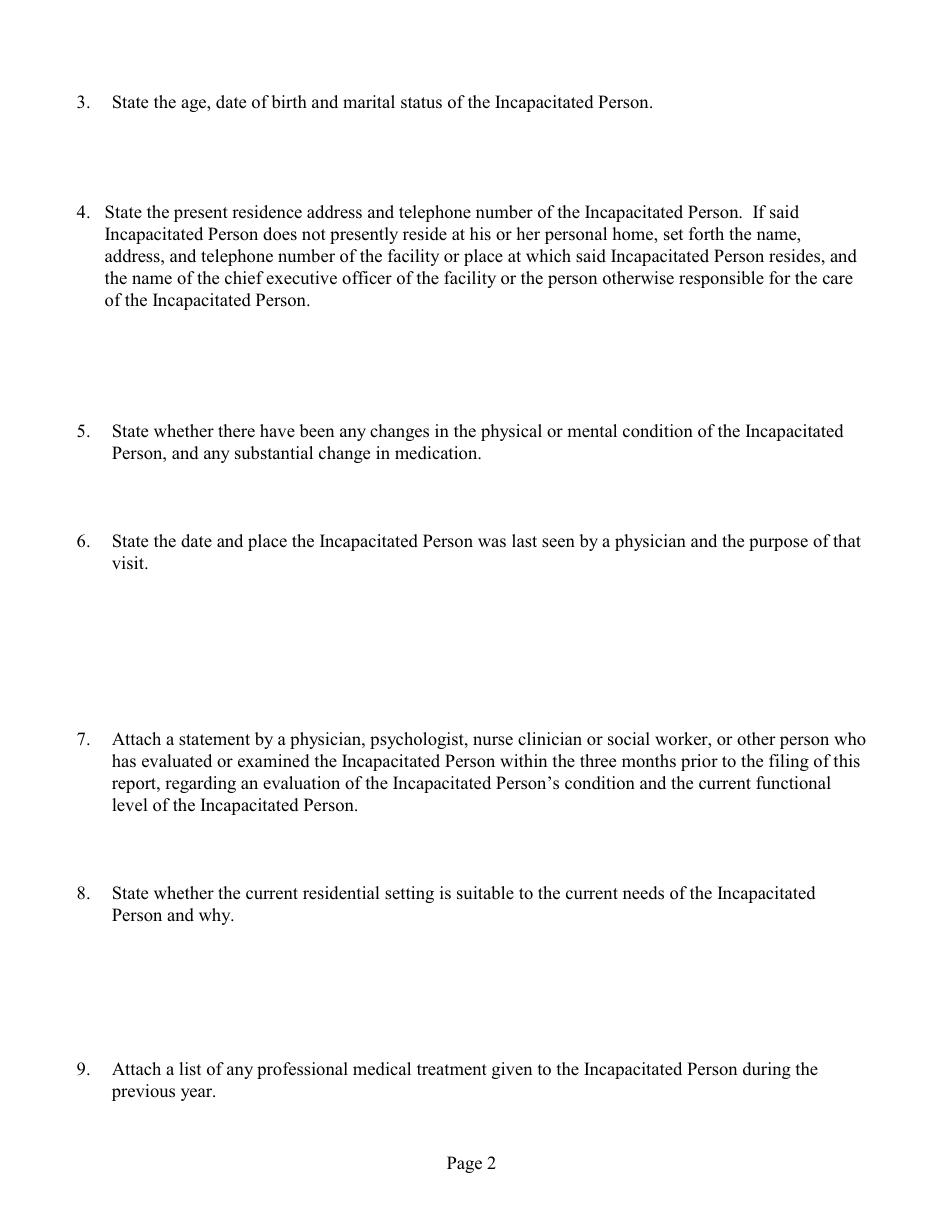 3. State the age, date of birth and marital status of the Incapacitated Person.

4. State the present residence address and telephone number of the Incapacitated Person. If said Incapacitated Person does not presently reside at his or her personal home, set forth the name, address, and telephone number of the facility or place at which said Incapacitated Person resides, and the name of the chief executive officer of the facility or the person otherwise responsible for the care of the Incapacitated Person.

5. State whether there have been any changes in the physical or mental condition of the Incapacitated Person, and any substantial change in medication.

6. State the date and place the Incapacitated Person was last seen by a physician and the purpose of that visit.

7. Attach a statement by a physician, psychologist, nurse clinician or social worker, or other person who has evaluated or examined the Incapacitated Person within the three months prior to the filing of this report, regarding an evaluation of the Incapacitated Person's condition and the current functional level of the Incapacitated Person.

8. State whether the current residential setting is suitable to the current needs of the Incapacitated Person and why.

9. Attach a list of any professional medical treatment given to the Incapacitated Person during the previous year.

Page 2